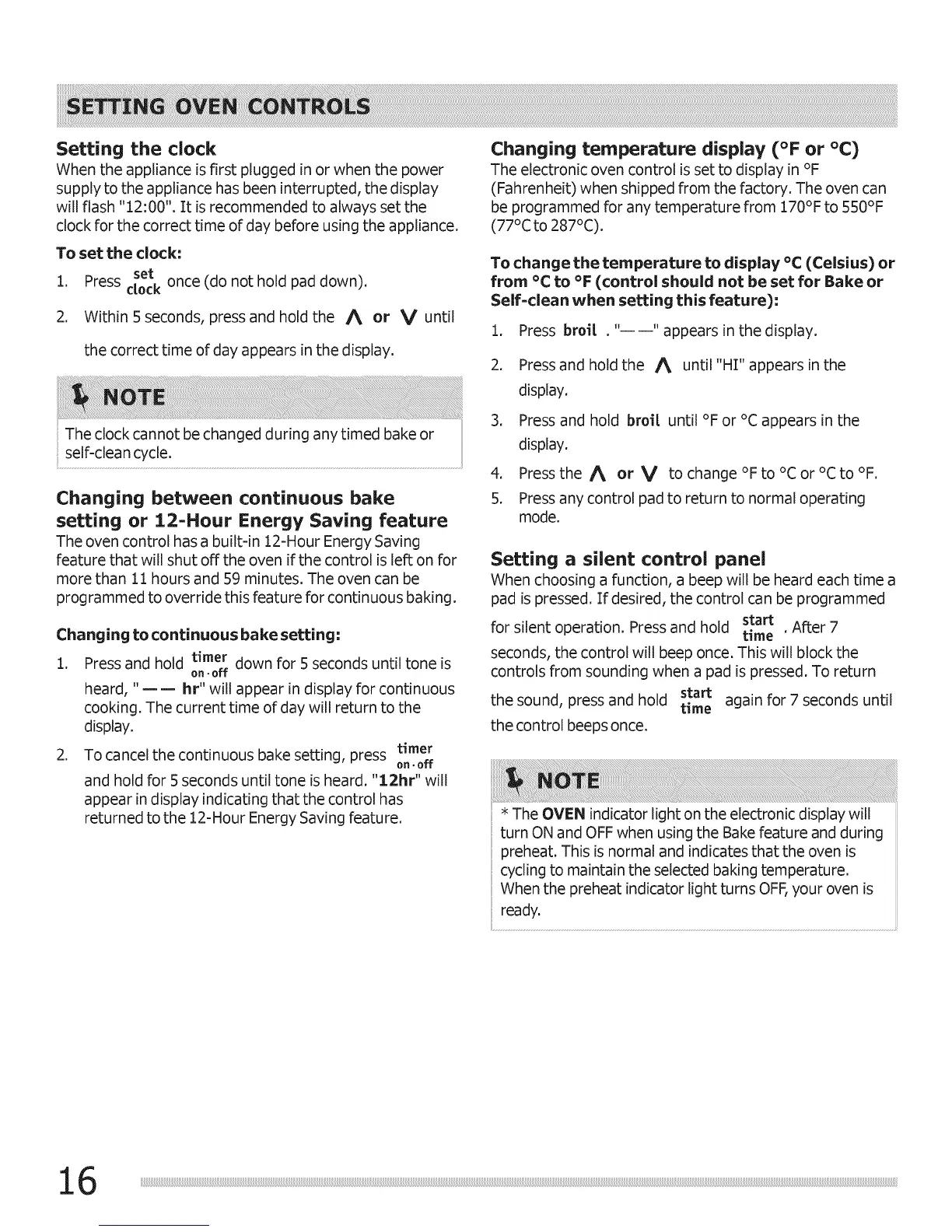 SETTING OVEN CONTROLS

Setting the clock
When the appliance is first plugged in or when the power supply to the appliance has been interrupted, the display will flash "12:00". It is recommended to always set the clock for the correct time of day before using the appliance.

To set the clock:
1. Press set clock once (do not hold pad down).
2. Within 5 seconds, press and hold the ∧ or ∨ until the correct time of day appears in the display.

NOTE
The clock cannot be changed during any timed bake or self-clean cycle.

Changing between continuous bake setting or 12-Hour Energy Saving feature
The oven control has a built-in 12-Hour Energy Saving feature that will shut off the oven if the control is left on for more than 11 hours and 59 minutes. The oven can be programmed to override this feature for continuous baking.

Changing to continuous bake setting:
1. Press and hold timer on·off down for 5 seconds until tone is heard, "— — hr" will appear in display for continuous cooking. The current time of day will return to the display.
2. To cancel the continuous bake setting, press timer on·off and hold for 5 seconds until tone is heard. "12hr" will appear in display indicating that the control has returned to the 12-Hour Energy Saving feature.

Changing temperature display (°F or °C)
The electronic oven control is set to display in °F (Fahrenheit) when shipped from the factory. The oven can be programmed for any temperature from 170°F to 550°F (77°C to 287°C).

To change the temperature to display °C (Celsius) or from °C to °F (control should not be set for Bake or Self-clean when setting this feature):
1. Press broil . "— —" appears in the display.
2. Press and hold the ∧ until "HI" appears in the display.
3. Press and hold broil until °F or °C appears in the display.
4. Press the ∧ or ∨ to change °F to °C or °C to °F.
5. Press any control pad to return to normal operating mode.

Setting a silent control panel
When choosing a function, a beep will be heard each time a pad is pressed. If desired, the control can be programmed for silent operation. Press and hold start time . After 7 seconds, the control will beep once. This will block the controls from sounding when a pad is pressed. To return the sound, press and hold start time again for 7 seconds until the control beeps once.

NOTE
* The OVEN indicator light on the electronic display will turn ON and OFF when using the Bake feature and during preheat. This is normal and indicates that the oven is cycling to maintain the selected baking temperature. When the preheat indicator light turns OFF, your oven is ready.

16